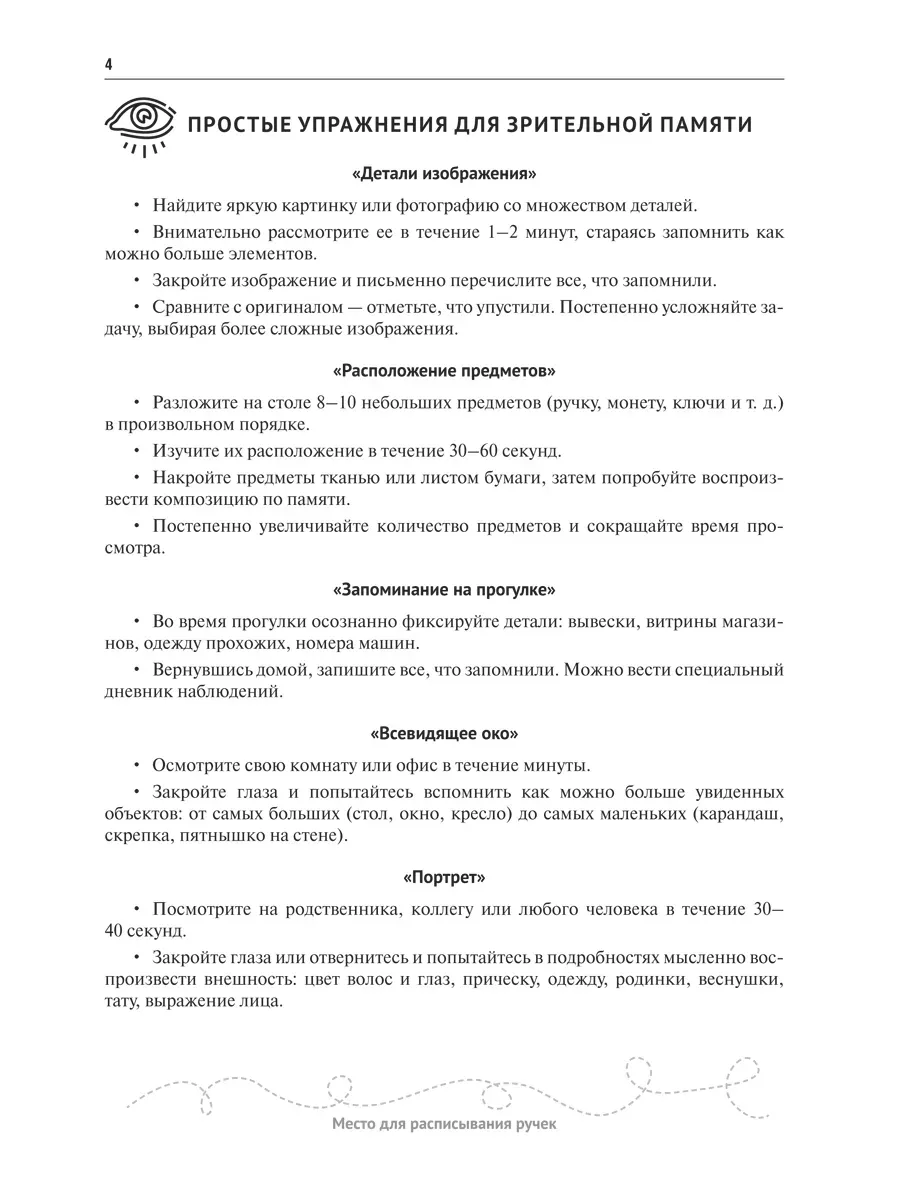 4

ПРОСТЫЕ УПРАЖНЕНИЯ ДЛЯ ЗРИТЕЛЬНОЙ ПАМЯТИ

«Детали изображения»

• Найдите яркую картинку или фотографию со множеством деталей.

• Внимательно рассмотрите ее в течение 1–2 минут, стараясь запомнить как можно больше элементов.

• Закройте изображение и письменно перечислите все, что запомнили.

• Сравните с оригиналом — отметьте, что упустили. Постепенно усложняйте задачу, выбирая более сложные изображения.

«Расположение предметов»

• Разложите на столе 8–10 небольших предметов (ручку, монету, ключи и т. д.) в произвольном порядке.

• Изучите их расположение в течение 30–60 секунд.

• Накройте предметы тканью или листом бумаги, затем попробуйте воспроизвести композицию по памяти.

• Постепенно увеличивайте количество предметов и сокращайте время просмотра.

«Запоминание на прогулке»

• Во время прогулки осознанно фиксируйте детали: вывески, витрины магазинов, одежду прохожих, номера машин.

• Вернувшись домой, запишите все, что запомнили. Можно вести специальный дневник наблюдений.

«Всевидящее око»

• Осмотрите свою комнату или офис в течение минуты.

• Закройте глаза и попытайтесь вспомнить как можно больше увиденных объектов: от самых больших (стол, окно, кресло) до самых маленьких (карандаш, скрепка, пятнышко на стене).

«Портрет»

• Посмотрите на родственника, коллегу или любого человека в течение 30–40 секунд.

• Закройте глаза или отвернитесь и попытайтесь в подробностях мысленно воспроизвести внешность: цвет волос и глаз, прическу, одежду, родинки, веснушки, тату, выражение лица.

Место для расписывания ручек